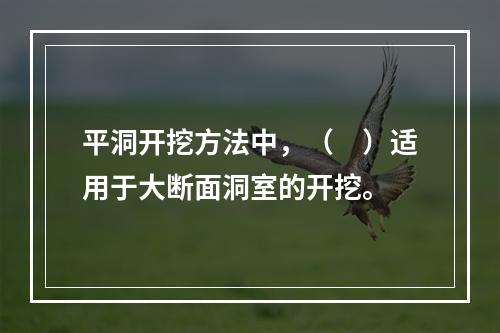 平洞开挖方法中，（　）适用于大断面洞室的开挖。